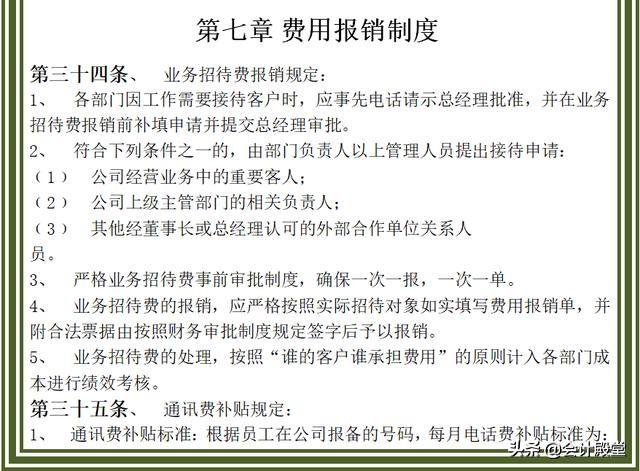 第七章 费用报销制度

第三十四条、 业务招待费报销规定：

1、 各部门因工作需要接待客户时，应事先电话请示总经理批准，并在业务招待费报销前补填申请并提交总经理审批。

2、 符合下列条件之一的，由部门负责人以上管理人员提出接待申请：

（1） 公司经营业务中的重要客人；

（2） 公司上级主管部门的相关负责人；

（3） 其他经董事长或总经理认可的外部合作单位关系人员。

3、 严格业务招待费事前审批制度，确保一次一报，一次一单。

4、 业务招待费的报销，应严格按照实际招待对象如实填写费用报销单，并附合法票据由按照财务审批制度规定签字后予以报销。

5、 业务招待费的处理，按照“谁的客户谁承担费用”的原则计入各部门成本进行绩效考核。

第三十五条、 通讯费补贴规定：

1、 通讯费补贴标准：根据员工在公司报备的号码，每月电话费补贴标准为：

头条 @会计殿堂